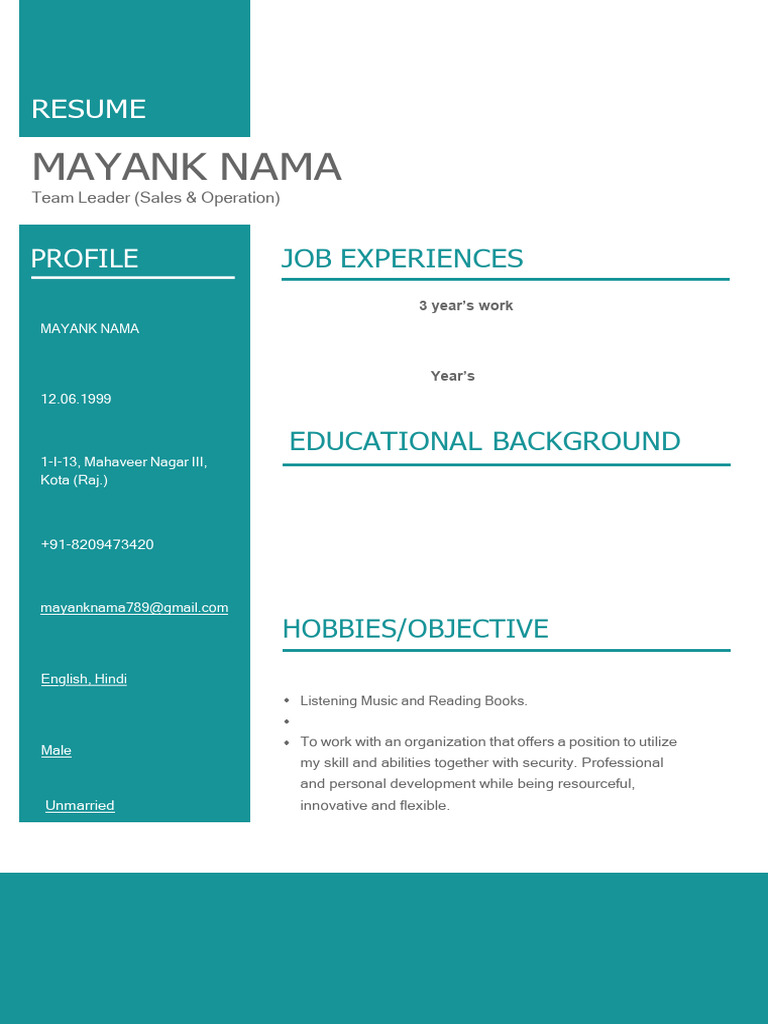 RESUME

MAYANK NAMA
Team Leader (Sales & Operation)

PROFILE

MAYANK NAMA

12.06.1999

1-I-13, Mahaveer Nagar III, Kota (Raj.)

+91-8209473420

mayanknama789@gmail.com

English, Hindi

Male

Unmarried

JOB EXPERIENCES

3 year's work

Year's

EDUCATIONAL BACKGROUND

HOBBIES/OBJECTIVE

- Listening Music and Reading Books.
- 
- To work with an organization that offers a position to utilize my skill and abilities together with security. Professional and personal development while being resourceful, innovative and flexible.